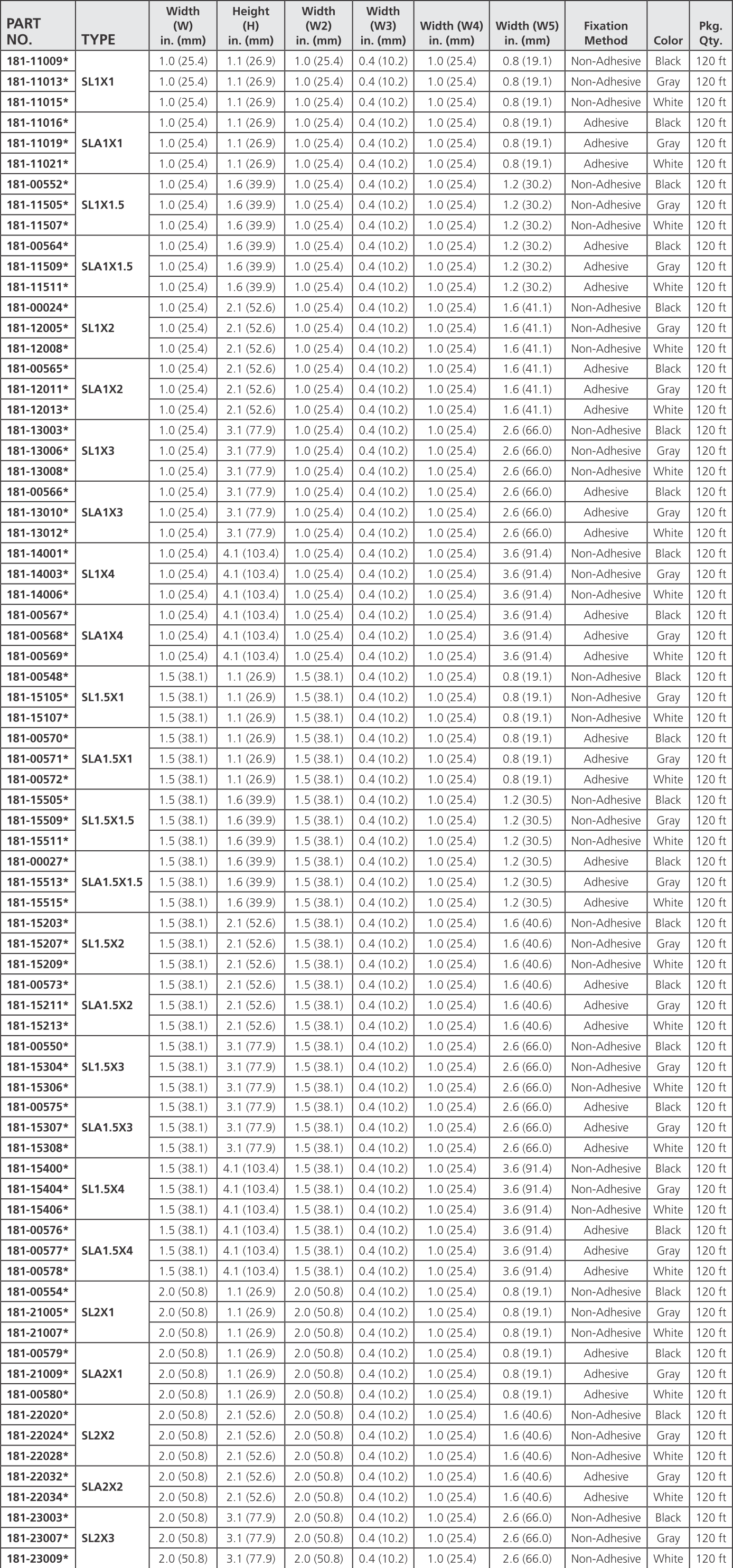 | PART NO. | TYPE | Width (W) in. (mm) | Height (H) in. (mm) | Width (W2) in. (mm) | Width (W3) in. (mm) | Width (W4) in. (mm) | Width (W5) in. (mm) | Fixation Method | Color | Pkg. Qty. |
|---|---|---|---|---|---|---|---|---|---|---|
| 181-11009* | SL1X1 | 1.0 (25.4) | 1.1 (26.9) | 1.0 (25.4) | 0.4 (10.2) | 1.0 (25.4) | 0.8 (19.1) | Non-Adhesive | Black | 120 ft |
| 181-11013* | | 1.0 (25.4) | 1.1 (26.9) | 1.0 (25.4) | 0.4 (10.2) | 1.0 (25.4) | 0.8 (19.1) | Non-Adhesive | Gray | 120 ft |
| 181-11015* | | 1.0 (25.4) | 1.1 (26.9) | 1.0 (25.4) | 0.4 (10.2) | 1.0 (25.4) | 0.8 (19.1) | Non-Adhesive | White | 120 ft |
| 181-11016* | SLA1X1 | 1.0 (25.4) | 1.1 (26.9) | 1.0 (25.4) | 0.4 (10.2) | 1.0 (25.4) | 0.8 (19.1) | Adhesive | Black | 120 ft |
| 181-11019* | | 1.0 (25.4) | 1.1 (26.9) | 1.0 (25.4) | 0.4 (10.2) | 1.0 (25.4) | 0.8 (19.1) | Adhesive | Gray | 120 ft |
| 181-11021* | | 1.0 (25.4) | 1.1 (26.9) | 1.0 (25.4) | 0.4 (10.2) | 1.0 (25.4) | 0.8 (19.1) | Adhesive | White | 120 ft |
| 181-00552* | SL1X1.5 | 1.0 (25.4) | 1.6 (39.9) | 1.0 (25.4) | 0.4 (10.2) | 1.0 (25.4) | 1.2 (30.2) | Non-Adhesive | Black | 120 ft |
| 181-11505* | | 1.0 (25.4) | 1.6 (39.9) | 1.0 (25.4) | 0.4 (10.2) | 1.0 (25.4) | 1.2 (30.2) | Non-Adhesive | Gray | 120 ft |
| 181-11507* | | 1.0 (25.4) | 1.6 (39.9) | 1.0 (25.4) | 0.4 (10.2) | 1.0 (25.4) | 1.2 (30.2) | Non-Adhesive | White | 120 ft |
| 181-00564* | SLA1X1.5 | 1.0 (25.4) | 1.6 (39.9) | 1.0 (25.4) | 0.4 (10.2) | 1.0 (25.4) | 1.2 (30.2) | Adhesive | Black | 120 ft |
| 181-11509* | | 1.0 (25.4) | 1.6 (39.9) | 1.0 (25.4) | 0.4 (10.2) | 1.0 (25.4) | 1.2 (30.2) | Adhesive | Gray | 120 ft |
| 181-11511* | | 1.0 (25.4) | 1.6 (39.9) | 1.0 (25.4) | 0.4 (10.2) | 1.0 (25.4) | 1.2 (30.2) | Adhesive | White | 120 ft |
| 181-00024* | SL1X2 | 1.0 (25.4) | 2.1 (52.6) | 1.0 (25.4) | 0.4 (10.2) | 1.0 (25.4) | 1.6 (41.1) | Non-Adhesive | Black | 120 ft |
| 181-12005* | | 1.0 (25.4) | 2.1 (52.6) | 1.0 (25.4) | 0.4 (10.2) | 1.0 (25.4) | 1.6 (41.1) | Non-Adhesive | Gray | 120 ft |
| 181-12008* | | 1.0 (25.4) | 2.1 (52.6) | 1.0 (25.4) | 0.4 (10.2) | 1.0 (25.4) | 1.6 (41.1) | Non-Adhesive | White | 120 ft |
| 181-00565* | SLA1X2 | 1.0 (25.4) | 2.1 (52.6) | 1.0 (25.4) | 0.4 (10.2) | 1.0 (25.4) | 1.6 (41.1) | Adhesive | Black | 120 ft |
| 181-12011* | | 1.0 (25.4) | 2.1 (52.6) | 1.0 (25.4) | 0.4 (10.2) | 1.0 (25.4) | 1.6 (41.1) | Adhesive | Gray | 120 ft |
| 181-12013* | | 1.0 (25.4) | 2.1 (52.6) | 1.0 (25.4) | 0.4 (10.2) | 1.0 (25.4) | 1.6 (41.1) | Adhesive | White | 120 ft |
| 181-13003* | SL1X3 | 1.0 (25.4) | 3.1 (77.9) | 1.0 (25.4) | 0.4 (10.2) | 1.0 (25.4) | 2.6 (66.0) | Non-Adhesive | Black | 120 ft |
| 181-13006* | | 1.0 (25.4) | 3.1 (77.9) | 1.0 (25.4) | 0.4 (10.2) | 1.0 (25.4) | 2.6 (66.0) | Non-Adhesive | Gray | 120 ft |
| 181-13008* | | 1.0 (25.4) | 3.1 (77.9) | 1.0 (25.4) | 0.4 (10.2) | 1.0 (25.4) | 2.6 (66.0) | Non-Adhesive | White | 120 ft |
| 181-00566* | SLA1X3 | 1.0 (25.4) | 3.1 (77.9) | 1.0 (25.4) | 0.4 (10.2) | 1.0 (25.4) | 2.6 (66.0) | Adhesive | Black | 120 ft |
| 181-13010* | | 1.0 (25.4) | 3.1 (77.9) | 1.0 (25.4) | 0.4 (10.2) | 1.0 (25.4) | 2.6 (66.0) | Adhesive | Gray | 120 ft |
| 181-13012* | | 1.0 (25.4) | 3.1 (77.9) | 1.0 (25.4) | 0.4 (10.2) | 1.0 (25.4) | 2.6 (66.0) | Adhesive | White | 120 ft |
| 181-14001* | SL1X4 | 1.0 (25.4) | 4.1 (103.4) | 1.0 (25.4) | 0.4 (10.2) | 1.0 (25.4) | 3.6 (91.4) | Non-Adhesive | Black | 120 ft |
| 181-14003* | | 1.0 (25.4) | 4.1 (103.4) | 1.0 (25.4) | 0.4 (10.2) | 1.0 (25.4) | 3.6 (91.4) | Non-Adhesive | Gray | 120 ft |
| 181-14006* | | 1.0 (25.4) | 4.1 (103.4) | 1.0 (25.4) | 0.4 (10.2) | 1.0 (25.4) | 3.6 (91.4) | Non-Adhesive | White | 120 ft |
| 181-00567* | SLA1X4 | 1.0 (25.4) | 4.1 (103.4) | 1.0 (25.4) | 0.4 (10.2) | 1.0 (25.4) | 3.6 (91.4) | Adhesive | Black | 120 ft |
| 181-00568* | | 1.0 (25.4) | 4.1 (103.4) | 1.0 (25.4) | 0.4 (10.2) | 1.0 (25.4) | 3.6 (91.4) | Adhesive | Gray | 120 ft |
| 181-00569* | | 1.0 (25.4) | 4.1 (103.4) | 1.0 (25.4) | 0.4 (10.2) | 1.0 (25.4) | 3.6 (91.4) | Adhesive | White | 120 ft |
| 181-00548* | SL1.5X1 | 1.5 (38.1) | 1.1 (26.9) | 1.5 (38.1) | 0.4 (10.2) | 1.0 (25.4) | 0.8 (19.1) | Non-Adhesive | Black | 120 ft |
| 181-15105* | | 1.5 (38.1) | 1.1 (26.9) | 1.5 (38.1) | 0.4 (10.2) | 1.0 (25.4) | 0.8 (19.1) | Non-Adhesive | Gray | 120 ft |
| 181-15107* | | 1.5 (38.1) | 1.1 (26.9) | 1.5 (38.1) | 0.4 (10.2) | 1.0 (25.4) | 0.8 (19.1) | Non-Adhesive | White | 120 ft |
| 181-00570* | SLA1.5X1 | 1.5 (38.1) | 1.1 (26.9) | 1.5 (38.1) | 0.4 (10.2) | 1.0 (25.4) | 0.8 (19.1) | Adhesive | Black | 120 ft |
| 181-00571* | | 1.5 (38.1) | 1.1 (26.9) | 1.5 (38.1) | 0.4 (10.2) | 1.0 (25.4) | 0.8 (19.1) | Adhesive | Gray | 120 ft |
| 181-00572* | | 1.5 (38.1) | 1.1 (26.9) | 1.5 (38.1) | 0.4 (10.2) | 1.0 (25.4) | 0.8 (19.1) | Adhesive | White | 120 ft |
| 181-15505* | SL1.5X1.5 | 1.5 (38.1) | 1.6 (39.9) | 1.5 (38.1) | 0.4 (10.2) | 1.0 (25.4) | 1.2 (30.5) | Non-Adhesive | Black | 120 ft |
| 181-15509* | | 1.5 (38.1) | 1.6 (39.9) | 1.5 (38.1) | 0.4 (10.2) | 1.0 (25.4) | 1.2 (30.5) | Non-Adhesive | Gray | 120 ft |
| 181-15511* | | 1.5 (38.1) | 1.6 (39.9) | 1.5 (38.1) | 0.4 (10.2) | 1.0 (25.4) | 1.2 (30.5) | Non-Adhesive | White | 120 ft |
| 181-00027* | SLA1.5X1.5 | 1.5 (38.1) | 1.6 (39.9) | 1.5 (38.1) | 0.4 (10.2) | 1.0 (25.4) | 1.2 (30.5) | Adhesive | Black | 120 ft |
| 181-15513* | | 1.5 (38.1) | 1.6 (39.9) | 1.5 (38.1) | 0.4 (10.2) | 1.0 (25.4) | 1.2 (30.5) | Adhesive | Gray | 120 ft |
| 181-15515* | | 1.5 (38.1) | 1.6 (39.9) | 1.5 (38.1) | 0.4 (10.2) | 1.0 (25.4) | 1.2 (30.5) | Adhesive | White | 120 ft |
| 181-15203* | SL1.5X2 | 1.5 (38.1) | 2.1 (52.6) | 1.5 (38.1) | 0.4 (10.2) | 1.0 (25.4) | 1.6 (40.6) | Non-Adhesive | Black | 120 ft |
| 181-15207* | | 1.5 (38.1) | 2.1 (52.6) | 1.5 (38.1) | 0.4 (10.2) | 1.0 (25.4) | 1.6 (40.6) | Non-Adhesive | Gray | 120 ft |
| 181-15209* | | 1.5 (38.1) | 2.1 (52.6) | 1.5 (38.1) | 0.4 (10.2) | 1.0 (25.4) | 1.6 (40.6) | Non-Adhesive | White | 120 ft |
| 181-00573* | SLA1.5X2 | 1.5 (38.1) | 2.1 (52.6) | 1.5 (38.1) | 0.4 (10.2) | 1.0 (25.4) | 1.6 (40.6) | Adhesive | Black | 120 ft |
| 181-15211* | | 1.5 (38.1) | 2.1 (52.6) | 1.5 (38.1) | 0.4 (10.2) | 1.0 (25.4) | 1.6 (40.6) | Adhesive | Gray | 120 ft |
| 181-15213* | | 1.5 (38.1) | 2.1 (52.6) | 1.5 (38.1) | 0.4 (10.2) | 1.0 (25.4) | 1.6 (40.6) | Adhesive | White | 120 ft |
| 181-00550* | SL1.5X3 | 1.5 (38.1) | 3.1 (77.9) | 1.5 (38.1) | 0.4 (10.2) | 1.0 (25.4) | 2.6 (66.0) | Non-Adhesive | Black | 120 ft |
| 181-15304* | | 1.5 (38.1) | 3.1 (77.9) | 1.5 (38.1) | 0.4 (10.2) | 1.0 (25.4) | 2.6 (66.0) | Non-Adhesive | Gray | 120 ft |
| 181-15306* | | 1.5 (38.1) | 3.1 (77.9) | 1.5 (38.1) | 0.4 (10.2) | 1.0 (25.4) | 2.6 (66.0) | Non-Adhesive | White | 120 ft |
| 181-00575* | SLA1.5X3 | 1.5 (38.1) | 3.1 (77.9) | 1.5 (38.1) | 0.4 (10.2) | 1.0 (25.4) | 2.6 (66.0) | Adhesive | Black | 120 ft |
| 181-15307* | | 1.5 (38.1) | 3.1 (77.9) | 1.5 (38.1) | 0.4 (10.2) | 1.0 (25.4) | 2.6 (66.0) | Adhesive | Gray | 120 ft |
| 181-15308* | | 1.5 (38.1) | 3.1 (77.9) | 1.5 (38.1) | 0.4 (10.2) | 1.0 (25.4) | 2.6 (66.0) | Adhesive | White | 120 ft |
| 181-15400* | SL1.5X4 | 1.5 (38.1) | 4.1 (103.4) | 1.5 (38.1) | 0.4 (10.2) | 1.0 (25.4) | 3.6 (91.4) | Non-Adhesive | Black | 120 ft |
| 181-15404* | | 1.5 (38.1) | 4.1 (103.4) | 1.5 (38.1) | 0.4 (10.2) | 1.0 (25.4) | 3.6 (91.4) | Non-Adhesive | Gray | 120 ft |
| 181-15406* | | 1.5 (38.1) | 4.1 (103.4) | 1.5 (38.1) | 0.4 (10.2) | 1.0 (25.4) | 3.6 (91.4) | Non-Adhesive | White | 120 ft |
| 181-00576* | SLA1.5X4 | 1.5 (38.1) | 4.1 (103.4) | 1.5 (38.1) | 0.4 (10.2) | 1.0 (25.4) | 3.6 (91.4) | Adhesive | Black | 120 ft |
| 181-00577* | | 1.5 (38.1) | 4.1 (103.4) | 1.5 (38.1) | 0.4 (10.2) | 1.0 (25.4) | 3.6 (91.4) | Adhesive | Gray | 120 ft |
| 181-00578* | | 1.5 (38.1) | 4.1 (103.4) | 1.5 (38.1) | 0.4 (10.2) | 1.0 (25.4) | 3.6 (91.4) | Adhesive | White | 120 ft |
| 181-00554* | SL2X1 | 2.0 (50.8) | 1.1 (26.9) | 2.0 (50.8) | 0.4 (10.2) | 1.0 (25.4) | 0.8 (19.1) | Non-Adhesive | Black | 120 ft |
| 181-21005* | | 2.0 (50.8) | 1.1 (26.9) | 2.0 (50.8) | 0.4 (10.2) | 1.0 (25.4) | 0.8 (19.1) | Non-Adhesive | Gray | 120 ft |
| 181-21007* | | 2.0 (50.8) | 1.1 (26.9) | 2.0 (50.8) | 0.4 (10.2) | 1.0 (25.4) | 0.8 (19.1) | Non-Adhesive | White | 120 ft |
| 181-00579* | SLA2X1 | 2.0 (50.8) | 1.1 (26.9) | 2.0 (50.8) | 0.4 (10.2) | 1.0 (25.4) | 0.8 (19.1) | Adhesive | Black | 120 ft |
| 181-21009* | | 2.0 (50.8) | 1.1 (26.9) | 2.0 (50.8) | 0.4 (10.2) | 1.0 (25.4) | 0.8 (19.1) | Adhesive | Gray | 120 ft |
| 181-00580* | | 2.0 (50.8) | 1.1 (26.9) | 2.0 (50.8) | 0.4 (10.2) | 1.0 (25.4) | 0.8 (19.1) | Adhesive | White | 120 ft |
| 181-22020* | SL2X2 | 2.0 (50.8) | 2.1 (52.6) | 2.0 (50.8) | 0.4 (10.2) | 1.0 (25.4) | 1.6 (40.6) | Non-Adhesive | Black | 120 ft |
| 181-22024* | | 2.0 (50.8) | 2.1 (52.6) | 2.0 (50.8) | 0.4 (10.2) | 1.0 (25.4) | 1.6 (40.6) | Non-Adhesive | Gray | 120 ft |
| 181-22028* | | 2.0 (50.8) | 2.1 (52.6) | 2.0 (50.8) | 0.4 (10.2) | 1.0 (25.4) | 1.6 (40.6) | Non-Adhesive | White | 120 ft |
| 181-22032* | SLA2X2 | 2.0 (50.8) | 2.1 (52.6) | 2.0 (50.8) | 0.4 (10.2) | 1.0 (25.4) | 1.6 (40.6) | Adhesive | Gray | 120 ft |
| 181-22034* | | 2.0 (50.8) | 2.1 (52.6) | 2.0 (50.8) | 0.4 (10.2) | 1.0 (25.4) | 1.6 (40.6) | Adhesive | White | 120 ft |
| 181-23003* | SL2X3 | 2.0 (50.8) | 3.1 (77.9) | 2.0 (50.8) | 0.4 (10.2) | 1.0 (25.4) | 2.6 (66.0) | Non-Adhesive | Black | 120 ft |
| 181-23007* | | 2.0 (50.8) | 3.1 (77.9) | 2.0 (50.8) | 0.4 (10.2) | 1.0 (25.4) | 2.6 (66.0) | Non-Adhesive | Gray | 120 ft |
| 181-23009* | | 2.0 (50.8) | 3.1 (77.9) | 2.0 (50.8) | 0.4 (10.2) | 1.0 (25.4) | 2.6 (66.0) | Non-Adhesive | White | 120 ft |